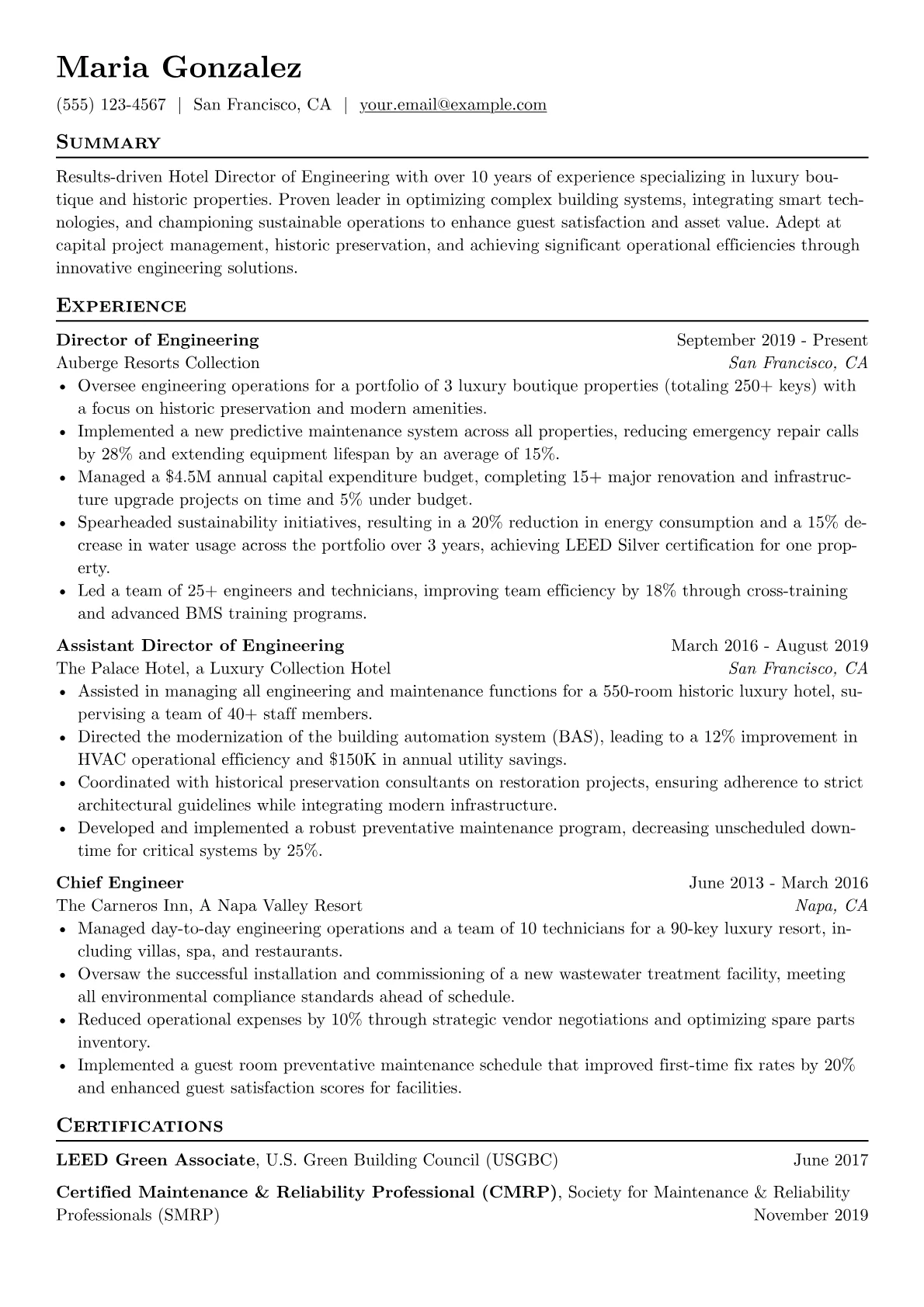 Maria Gonzalez

(555) 123-4567 | San Francisco, CA | your.email@example.com

Summary

Results-driven Hotel Director of Engineering with over 10 years of experience specializing in luxury boutique and historic properties. Proven leader in optimizing complex building systems, integrating smart technologies, and championing sustainable operations to enhance guest satisfaction and asset value. Adept at capital project management, historic preservation, and achieving significant operational efficiencies through innovative engineering solutions.

Experience

Director of Engineering September 2019 - Present
Auberge Resorts Collection San Francisco, CA

• Oversee engineering operations for a portfolio of 3 luxury boutique properties (totaling 250+ keys) with a focus on historic preservation and modern amenities.
• Implemented a new predictive maintenance system across all properties, reducing emergency repair calls by 28% and extending equipment lifespan by an average of 15%.
• Managed a $4.5M annual capital expenditure budget, completing 15+ major renovation and infrastructure upgrade projects on time and 5% under budget.
• Spearheaded sustainability initiatives, resulting in a 20% reduction in energy consumption and a 15% decrease in water usage across the portfolio over 3 years, achieving LEED Silver certification for one property.
• Led a team of 25+ engineers and technicians, improving team efficiency by 18% through cross-training and advanced BMS training programs.

Assistant Director of Engineering March 2016 - August 2019
The Palace Hotel, a Luxury Collection Hotel San Francisco, CA

• Assisted in managing all engineering and maintenance functions for a 550-room historic luxury hotel, supervising a team of 40+ staff members.
• Directed the modernization of the building automation system (BAS), leading to a 12% improvement in HVAC operational efficiency and $150K in annual utility savings.
• Coordinated with historical preservation consultants on restoration projects, ensuring adherence to strict architectural guidelines while integrating modern infrastructure.
• Developed and implemented a robust preventative maintenance program, decreasing unscheduled downtime for critical systems by 25%.

Chief Engineer June 2013 - March 2016
The Carneros Inn, A Napa Valley Resort Napa, CA

• Managed day-to-day engineering operations and a team of 10 technicians for a 90-key luxury resort, including villas, spa, and restaurants.
• Oversaw the successful installation and commissioning of a new wastewater treatment facility, meeting all environmental compliance standards ahead of schedule.
• Reduced operational expenses by 10% through strategic vendor negotiations and optimizing spare parts inventory.
• Implemented a guest room preventative maintenance schedule that improved first-time fix rates by 20% and enhanced guest satisfaction scores for facilities.

Certifications

LEED Green Associate, U.S. Green Building Council (USGBC) June 2017

Certified Maintenance & Reliability Professional (CMRP), Society for Maintenance & Reliability Professionals (SMRP) November 2019